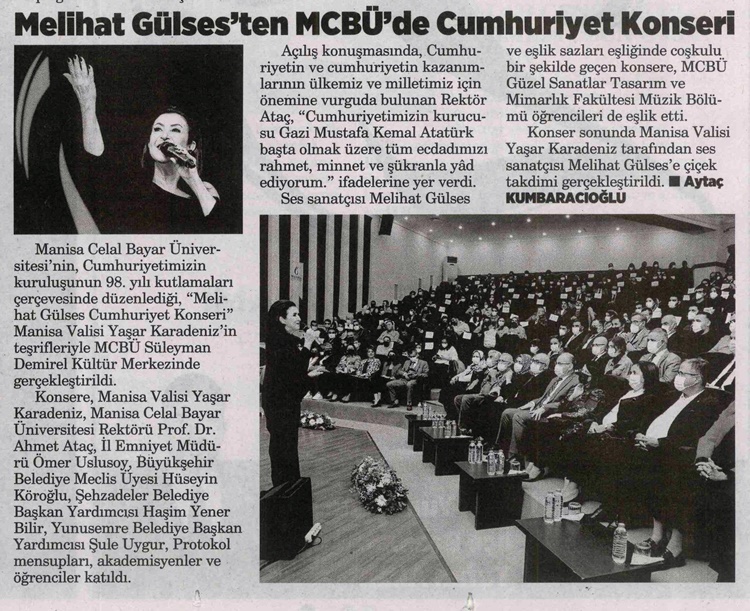 Melihat Gülses'ten MCBÜ'de Cumhuriyet Konseri

Manisa Celal Bayar Üniversitesi'nin, Cumhuriyetimizin kuruluşunun 98. yılı kutlamaları çerçevesinde düzenlediği, "Melihat Gülses Cumhuriyet Konseri" Manisa Valisi Yaşar Karadeniz'in teşrifleriyle MCBÜ Süleyman Demirel Kültür Merkezinde gerçekleştirildi.

Konsere, Manisa Valisi Yaşar Karadeniz, Manisa Celal Bayar Üniversitesi Rektörü Prof. Dr. Ahmet Ataç, İl Emniyet Müdürü Ömer Uslusoy, Büyükşehir Belediye Meclis Üyesi Hüseyin Köroğlu, Şehzadeler Belediye Başkan Yardımcısı Haşim Yener Bilir, Yunusemre Belediye Başkan Yardımcısı Şule Uygur, Protokol mensupları, akademisyenler ve öğrenciler katıldı.

Açılış konuşmasında, Cumhuriyetin ve cumhuriyetin kazanımlarının ülkemiz ve milletimiz için önemine vurguda bulunan Rektör Ataç, "Cumhuriyetimizin kurucusu Gazi Mustafa Kemal Atatürk başta olmak üzere tüm ecdadımızı rahmet, minnet ve şükranla yâd ediyorum." ifadelerine yer verdi.

Ses sanatçısı Melihat Gülses ve eşlik sazları eşliğinde coşkulu bir şekilde geçen konsere, MCBÜ Güzel Sanatlar Tasarım ve Mimarlık Fakültesi Müzik Bölümü öğrencileri de eşlik etti.

Konser sonunda Manisa Valisi Yaşar Karadeniz tarafından ses sanatçısı Melihat Gülses'e çiçek takdimi gerçekleştirildi. ■ Aytaç KUMBARACIOĞLU